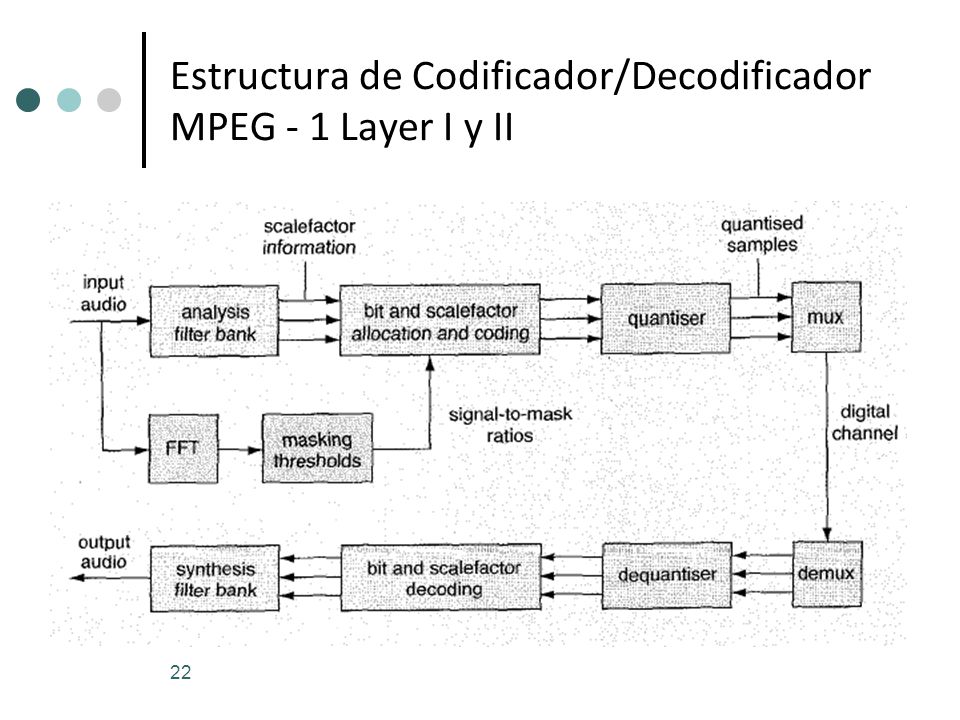 Estructura de Codificador/Decodificador MPEG - 1 Layer I y II

scalefactor information

quantised samples

input audio

analysis filter bank

bit and scalefactor allocation and coding

quantiser

mux

FFT

masking thresholds

signal-to-mask ratios

digital channel

output audio

synthesis filter bank

bit and scalefactor decoding

dequantiser

demux

22